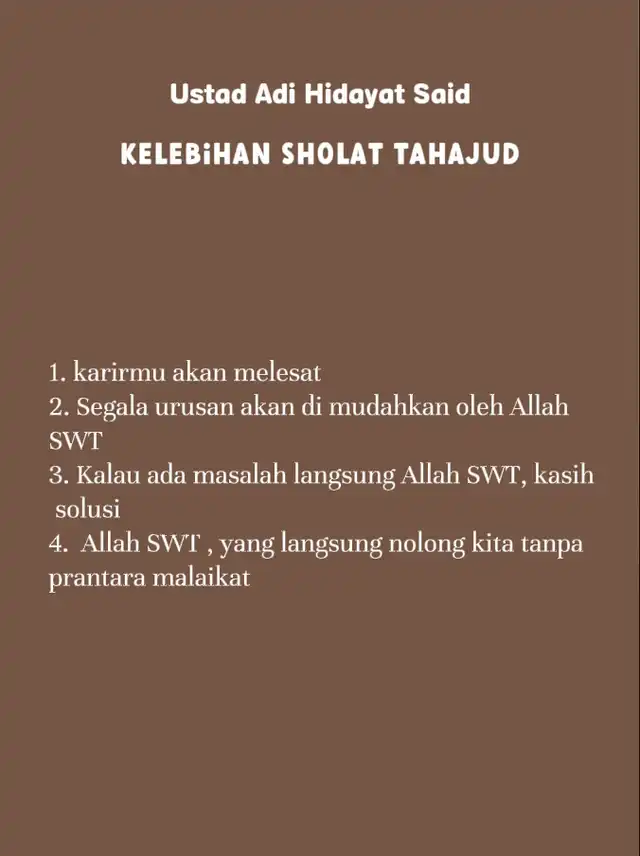 Ustad Adi Hidayat Said

KELEBiHAN SHOLAT TAHAJUD

1. karirmu akan melesat
2. Segala urusan akan di mudahkan oleh Allah SWT
3. Kalau ada masalah langsung Allah SWT, kasih solusi
4. Allah SWT , yang langsung nolong kita tanpa prantara malaikat